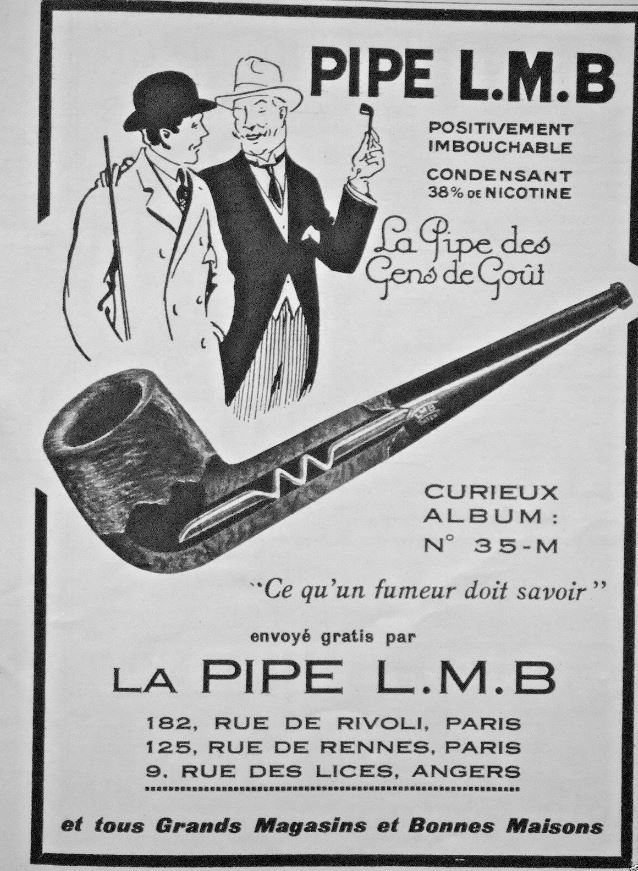 PIPE L.M.B

POSITIVEMENT IMBOUCHABLE

CONDENSANT 38% DE NICOTINE

La Pipe des Gens de Goût

CURIEUX ALBUM : N° 35-M

"Ce qu'un fumeur doit savoir"

envoyé gratis par

LA PIPE L.M.B

182, RUE DE RIVOLI, PARIS
125, RUE DE RENNES, PARIS
9, RUE DES LICES, ANGERS

et tous Grands Magasins et Bonnes Maisons